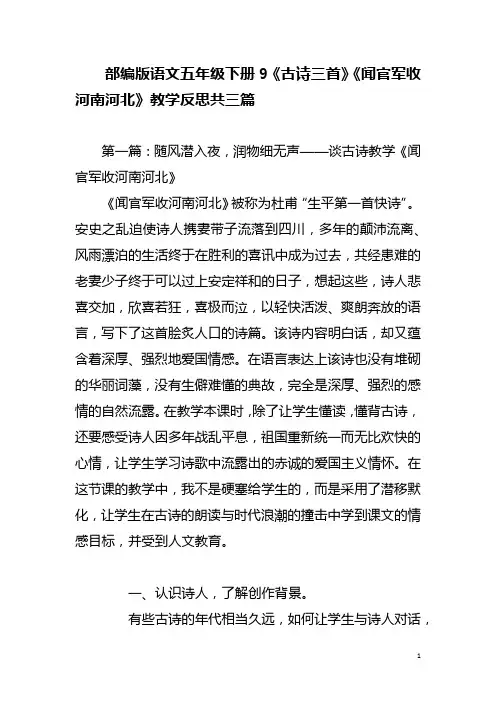 部编版语文五年级下册 9《古诗三首》《闻官军收河南河北》教学反思共三篇

第一篇：随风潜入夜，润物细无声——谈古诗教学《闻官军收河南河北》

《闻官军收河南河北》被称为杜甫“生平第一首快诗”。安史之乱迫使诗人携妻带子流落到四川，多年的颠沛流离、风雨漂泊的生活终于在胜利的喜讯中成为过去，共经患难的老妻少子终于可以过上安定祥和的日子，想起这些，诗人悲喜交加，欣喜若狂，喜极而泣，以轻快活泼、爽朗奔放的语言，写下了这首脍炙人口的诗篇。该诗内容明白话，却又蕴含着深厚、强烈地爱国情感。在语言表达上该诗也没有堆砌的华丽词藻，没有生僻难懂的典故，完全是深厚、强烈的感情的自然流露。在教学本课时，除了让学生懂读，懂背古诗，还要感受诗人因多年战乱平息，祖国重新统一而无比欢快的心情，让学生学习诗歌中流露出的赤诚的爱国主义情怀。在这节课的教学中，我不是硬塞给学生的，而是采用了潜移默化，让学生在古诗的朗读与时代浪潮的撞击中学到课文的情感目标，并受到人文教育。

一、认识诗人，了解创作背景。

有些古诗的年代相当久远，如何让学生与诗人对话，

1